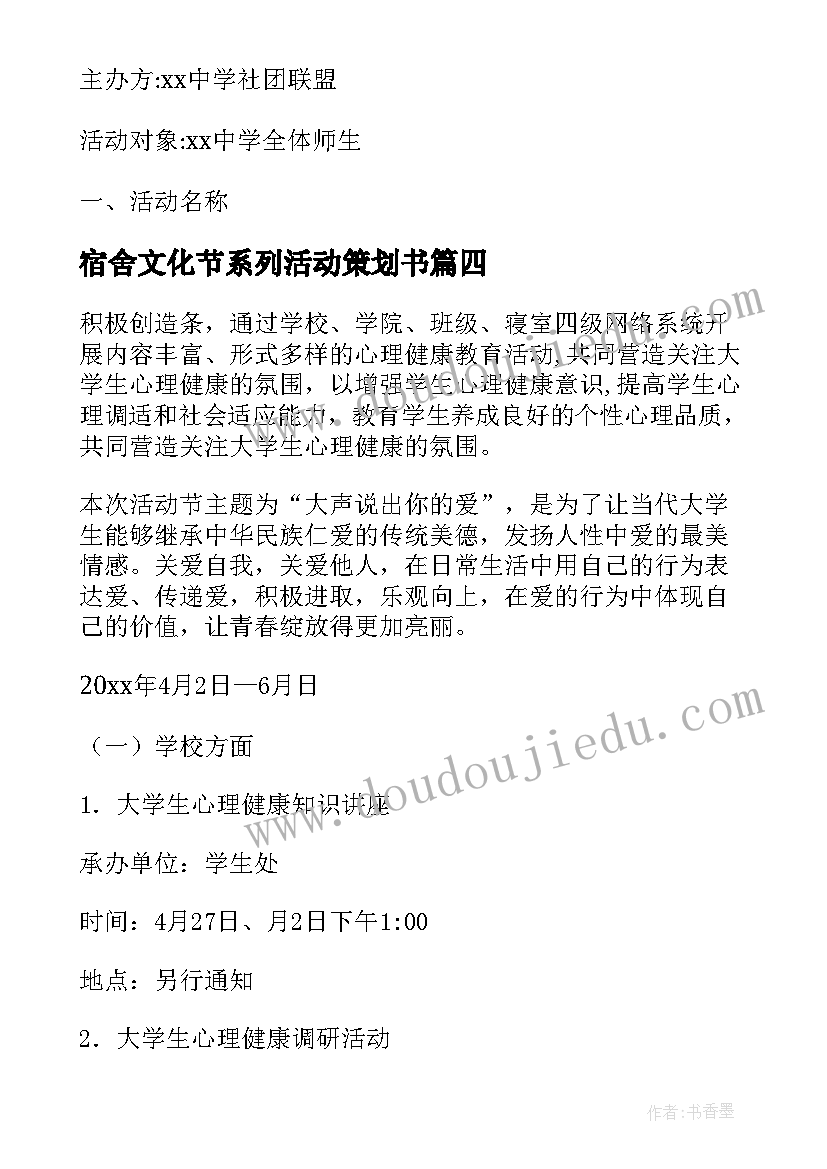 主办方:xx中学社团联盟

活动对象:xx中学全体师生

一、活动名称

宿舍文化节系列活动策划书篇四

积极创造条，通过学校、学院、班级、寝室四级网络系统开展内容丰富、形式多样的心理健康教育活动,共同营造关注大学生心理健康的氛围，以增强学生心理健康意识,提高学生心理调适和社会适应能力，教育学生养成良好的个性心理品质，共同营造关注大学生心理健康的氛围。

本次活动节主题为“大声说出你的爱”，是为了让当代大学生能够继承中华民族仁爱的传统美德，发扬人性中爱的最美情感。关爱自我，关爱他人，在日常生活中用自己的行为表达爱、传递爱，积极进取，乐观向上，在爱的行为中体现自己的价值，让青春绽放得更加亮丽。

20xx年4月2日—6月日

（一）学校方面

1．大学生心理健康知识讲座

承办单位：学生处

时间：4月27日、月2日下午1:00

地点：另行通知

2．大学生心理健康调研活动

www.doudoujiedu.com

作者：书香墨